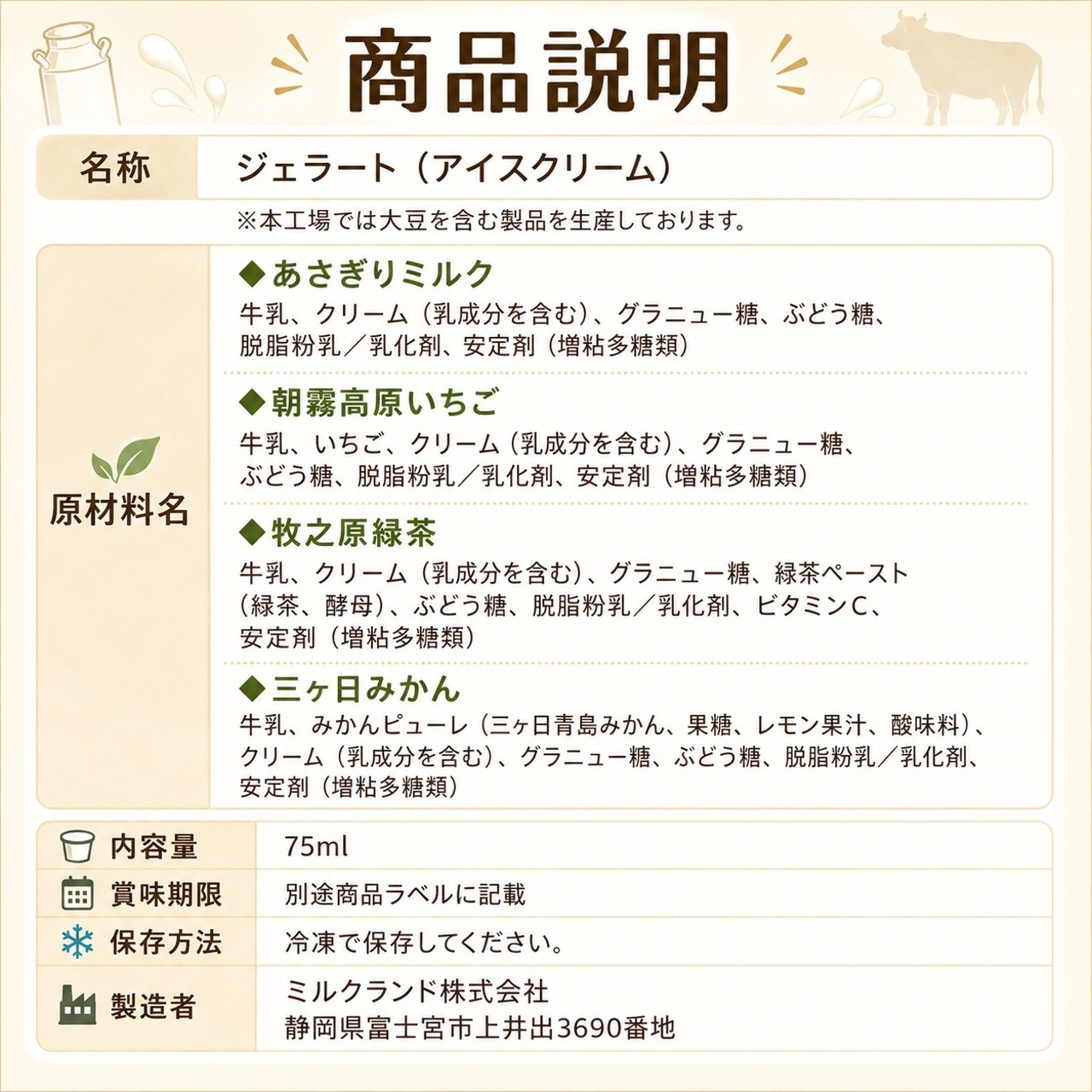 商品説明

名称
ジェラート（アイスクリーム）

※本工場では大豆を含む製品を生産しております。

原材料名

◆あさぎりミルク
牛乳、クリーム（乳成分を含む）、グラニュー糖、ぶどう糖、脱脂粉乳／乳化剤、安定剤（増粘多糖類）

◆朝霧高原いちご
牛乳、いちご、クリーム（乳成分を含む）、グラニュー糖、ぶどう糖、脱脂粉乳／乳化剤、安定剤（増粘多糖類）

◆牧之原緑茶
牛乳、クリーム（乳成分を含む）、グラニュー糖、緑茶ペースト（緑茶、酵母）、ぶどう糖、脱脂粉乳／乳化剤、ビタミンC、安定剤（増粘多糖類）

◆三ヶ日みかん
牛乳、みかんピューレ（三ヶ日青島みかん、果糖、レモン果汁、酸味料）、クリーム（乳成分を含む）、グラニュー糖、ぶどう糖、脱脂粉乳／乳化剤、安定剤（増粘多糖類）

内容量
75ml

賞味期限
別途商品ラベルに記載

保存方法
冷凍で保存してください。

製造者
ミルクランド株式会社
静岡県富士宮市上井出3690番地